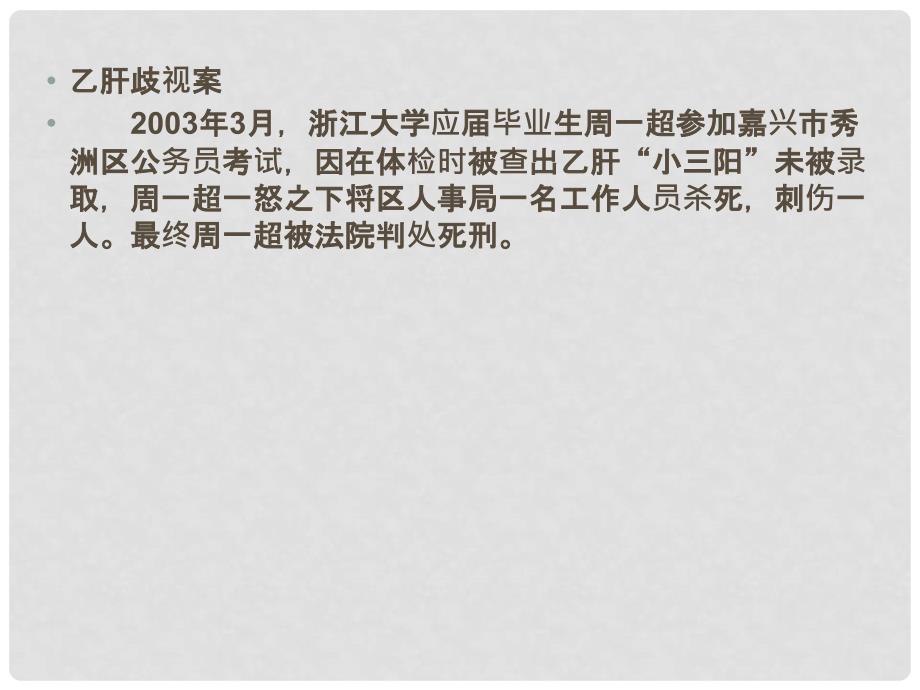 • 乙肝歧视案

• 2003年3月，浙江大学应届毕业生周一超参加嘉兴市秀洲区公务员考试，因在体检时被查出乙肝“小三阳”未被录取，周一超一怒之下将区人事局一名工作人员杀死，刺伤一人。最终周一超被法院判处死刑。